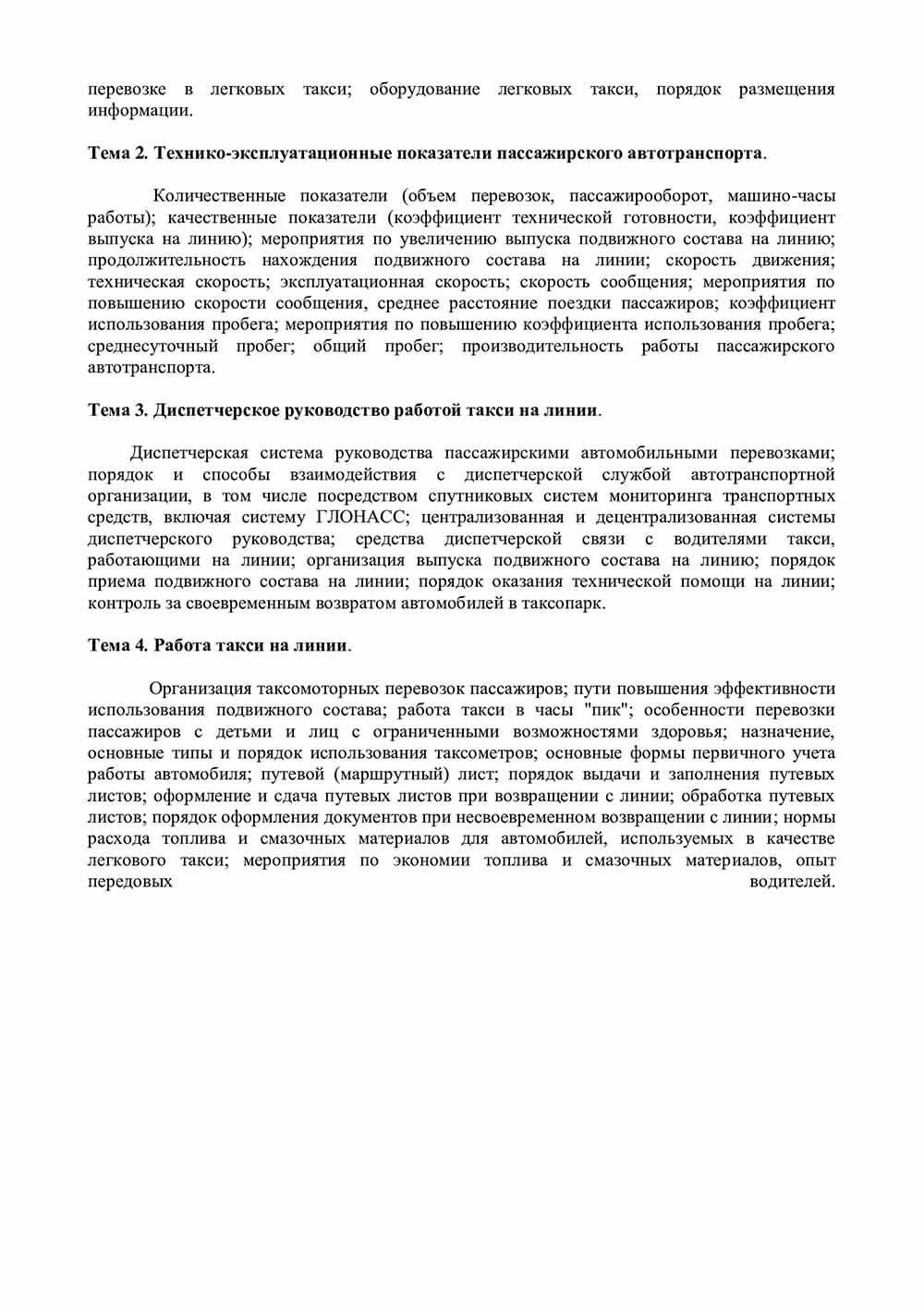 перевозке в легковых такси; оборудование легковых такси, порядок размещения информации.

Тема 2. Технико-эксплуатационные показатели пассажирского автотранспорта.

Количественные показатели (объем перевозок, пассажирооборот, машино-часы работы); качественные показатели (коэффициент технической готовности, коэффициент выпуска на линию); мероприятия по увеличению выпуска подвижного состава на линию; продолжительность нахождения подвижного состава на линии; скорость движения; техническая скорость; эксплуатационная скорость; скорость сообщения; мероприятия по повышению скорости сообщения, среднее расстояние поездки пассажиров; коэффициент использования пробега; мероприятия по повышению коэффициента использования пробега; среднесуточный пробег; общий пробег; производительность работы пассажирского автотранспорта.

Тема 3. Диспетчерское руководство работой такси на линии.

Диспетчерская система руководства пассажирскими автомобильными перевозками; порядок и способы взаимодействия с диспетчерской службой автотранспортной организации, в том числе посредством спутниковых систем мониторинга транспортных средств, включая систему ГЛОНАСС; централизованная и децентрализованная системы диспетчерского руководства; средства диспетчерской связи с водителями такси, работающими на линии; организация выпуска подвижного состава на линию; порядок приема подвижного состава на линии; порядок оказания технической помощи на линии; контроль за своевременным возвратом автомобилей в таксопарк.

Тема 4. Работа такси на линии.

Организация таксомоторных перевозок пассажиров; пути повышения эффективности использования подвижного состава; работа такси в часы "пик"; особенности перевозки пассажиров с детьми и лиц с ограниченными возможностями здоровья; назначение, основные типы и порядок использования таксометров; основные формы первичного учета работы автомобиля; путевой (маршрутный) лист; порядок выдачи и заполнения путевых листов; оформление и сдача путевых листов при возвращении с линии; обработка путевых листов; порядок оформления документов при несвоевременном возвращении с линии; нормы расхода топлива и смазочных материалов для автомобилей, используемых в качестве легкового такси; мероприятия по экономии топлива и смазочных материалов, опыт передовых водителей.